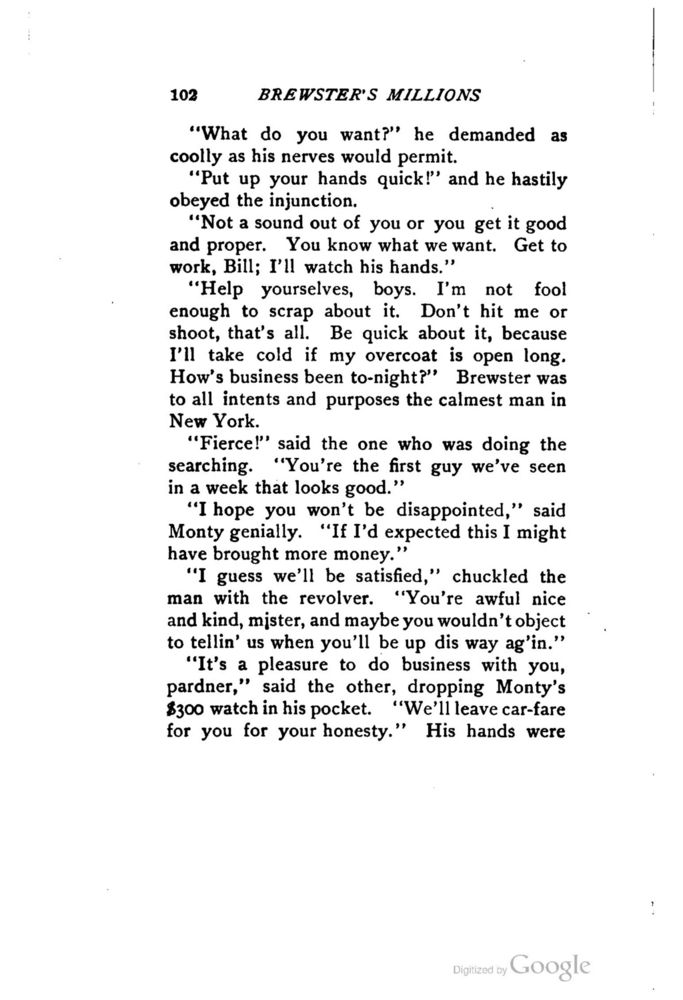 102 BREWSTER'S MILLIONS

"What do you want?" he demanded as coolly as his nerves would permit.

"Put up your hands quick!" and he hastily obeyed the injunction.

"Not a sound out of you or you get it good and proper. You know what we want. Get to work, Bill; I'll watch his hands."

"Help yourselves, boys. I'm not fool enough to scrap about it. Don't hit me or shoot, that's all. Be quick about it, because I'll take cold if my overcoat is open long. How's business been to-night?" Brewster was to all intents and purposes the calmest man in New York.

"Fierce!" said the one who was doing the searching. "You're the first guy we've seen in a week that looks good."

"I hope you won't be disappointed," said Monty genially. "If I'd expected this I might have brought more money."

"I guess we'll be satisfied," chuckled the man with the revolver. "You're awful nice and kind, mister, and maybe you wouldn't object to tellin' us when you'll be up dis way ag'in."

"It's a pleasure to do business with you, pardner," said the other, dropping Monty's $300 watch in his pocket. "We'll leave car-fare for you for your honesty." His hands were

Digitized by Google